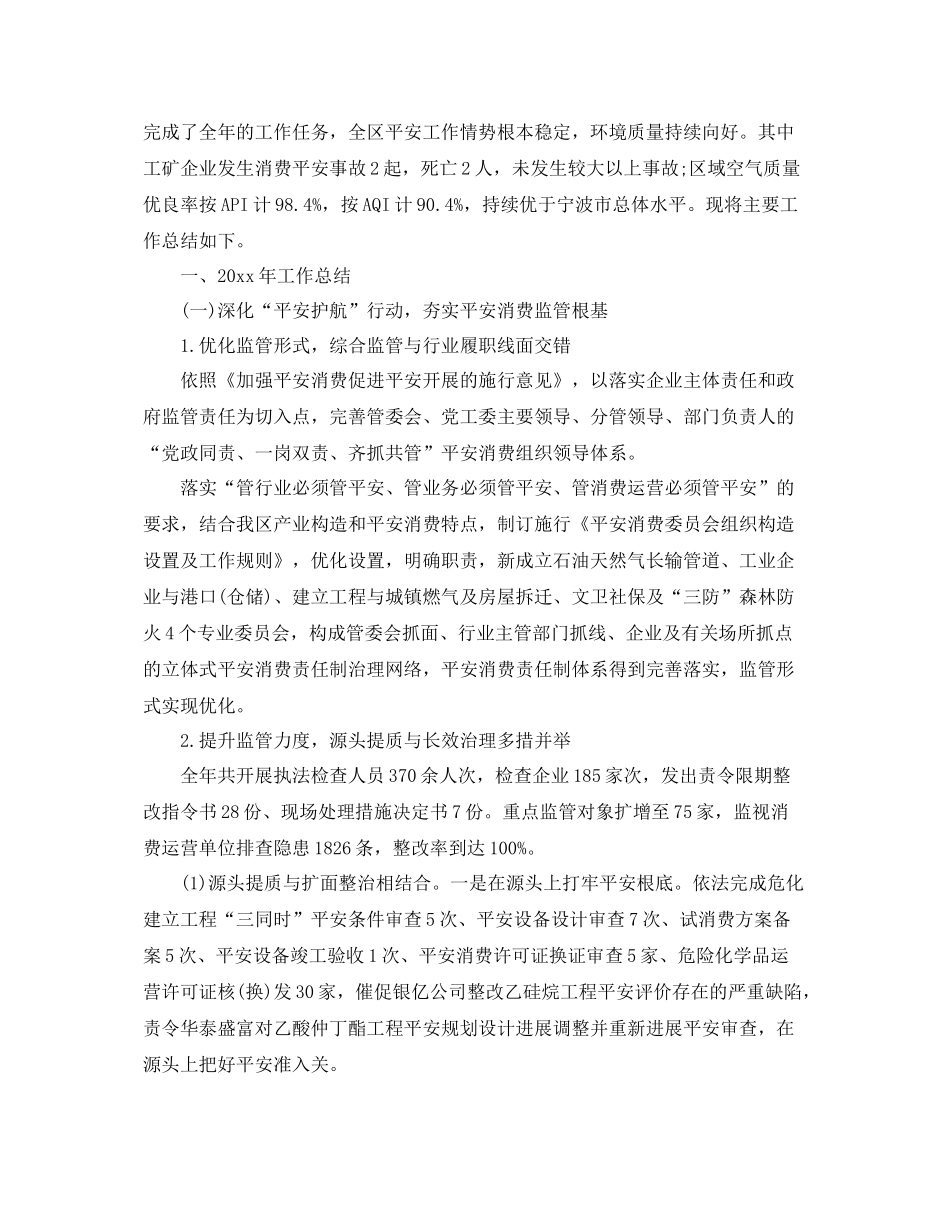 完成了全年的工作任务，全区平安工作情势根本稳定，环境质量持续向好。其中工矿企业发生消费平安事故2起，死亡2人，未发生较大以上事故;区域空气质量优良率按API计98.4%，按AQI计90.4%，持续优于宁波市总体水平。现将主要工作总结如下。

一、20xx年工作总结

(一)深化“平安护航”行动，夯实平安消费监管根基

1.优化监管形式，综合监管与行业履职线面交错

依照《加强平安消费促进平安开展的施行意见》，以落实企业主体责任和政府监管责任为切入点，完善管委会、党工委主要领导、分管领导、部门负责人的“党政同责、一岗双责、齐抓共管”平安消费组织领导体系。

落实“管行业必须管平安、管业务必须管平安、管消费运营必须管平安”的要求，结合我区产业构造和平安消费特点，制订施行《平安消费委员会组织构造设置及工作规则》，优化设置，明确职责，新成立石油天然气长输管道、工业企业与港口(仓储)、建立工程与城镇燃气及房屋拆迁、文卫社保及“三防”森林防火4个专业委员会，构成管委会抓面、行业主管部门抓线、企业及有关场所抓点的立体式平安消费责任制治理网络，平安消费责任制体系得到完善落实，监管形式实现优化。

2.提升监管力度，源头提质与长效治理多措并举

全年共开展执法检查人员370余人次，检查企业185家次，发出责令限期整改指令书28份、现场处理措施决定书7份。重点监管对象扩增至75家，监视消费运营单位排查隐患1826条，整改率到达100%。

(1)源头提质与扩面整治相结合。一是在源头上打牢平安根底。依法完成危化建立工程“三同时”平安条件审查5次、平安设备设计审查7次、试消费方案备案5次、平安设备竣工验收1次、平安消费许可证换证审查5家、危险化学品运营许可证核(换)发30家，催促银亿公司整改乙硅烷工程平安评价存在的严重缺陷，责令华泰盛富对乙酸仲丁酯工程平安规划设计进展调整并重新进展平安审查，在源头上把好平安准入关。